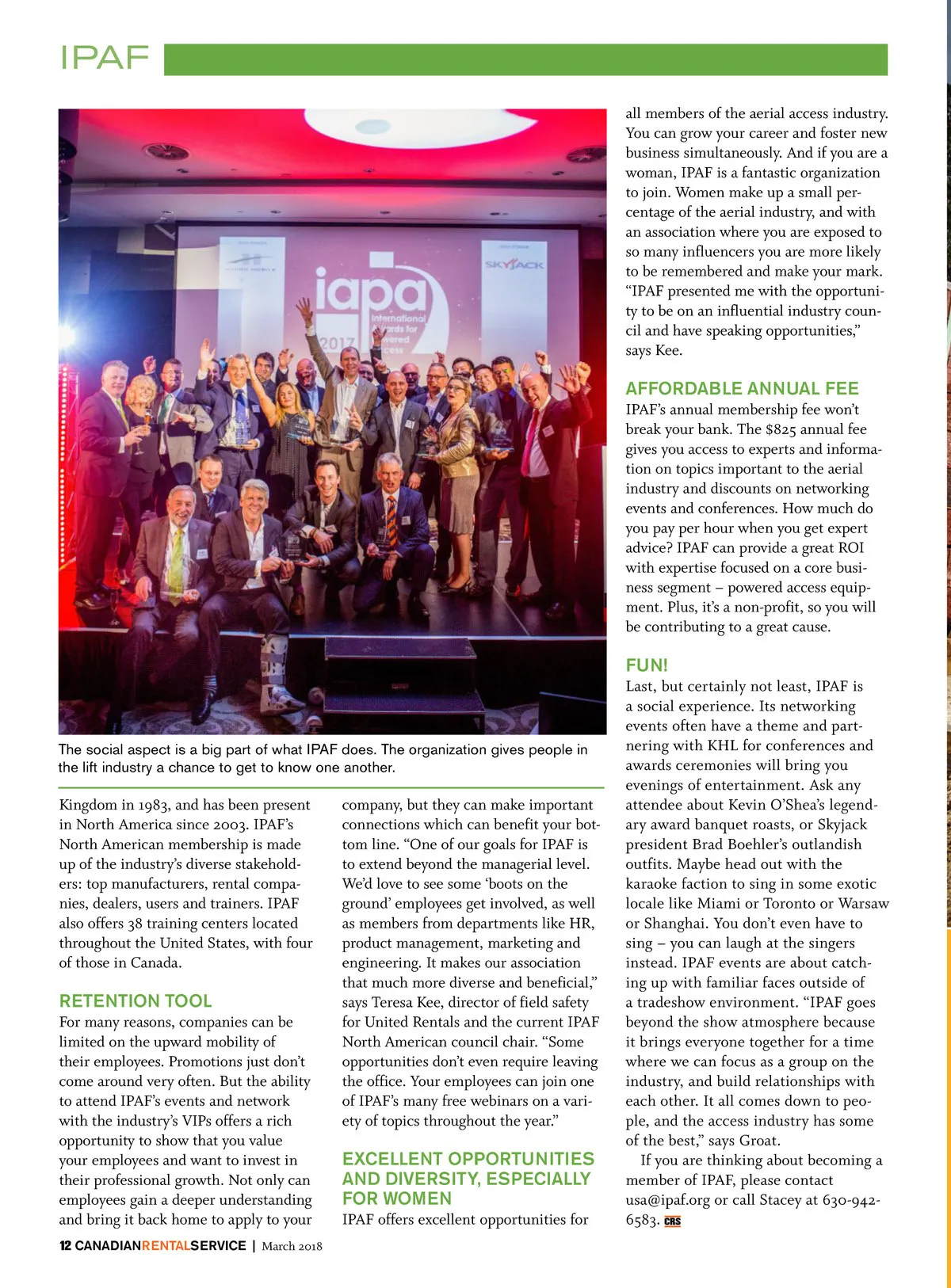 IPAF

iapa
International Awards for Powered Access
2017
SKYJACK

The social aspect is a big part of what IPAF does. The organization gives people in the lift industry a chance to get to know one another.

Kingdom in 1983, and has been present in North America since 2003. IPAF's North American membership is made up of the industry's diverse stakeholders: top manufacturers, rental companies, dealers, users and trainers. IPAF also offers 38 training centers located throughout the United States, with four of those in Canada.

RETENTION TOOL
For many reasons, companies can be limited on the upward mobility of their employees. Promotions just don't come around very often. But the ability to attend IPAF's events and network with the industry's VIPs offers a rich opportunity to show that you value your employees and want to invest in their professional growth. Not only can employees gain a deeper understanding and bring it back home to apply to your company, but they can make important connections which can benefit your bottom line. "One of our goals for IPAF is to extend beyond the managerial level. We'd love to see some 'boots on the ground' employees get involved, as well as members from departments like HR, product management, marketing and engineering. It makes our association that much more diverse and beneficial," says Teresa Kee, director of field safety for United Rentals and the current IPAF North American council chair. "Some opportunities don't even require leaving the office. Your employees can join one of IPAF's many free webinars on a variety of topics throughout the year."

EXCELLENT OPPORTUNITIES AND DIVERSITY, ESPECIALLY FOR WOMEN
IPAF offers excellent opportunities for all members of the aerial access industry. You can grow your career and foster new business simultaneously. And if you are a woman, IPAF is a fantastic organization to join. Women make up a small percentage of the aerial industry, and with an association where you are exposed to so many influencers you are more likely to be remembered and make your mark. "IPAF presented me with the opportunity to be on an influential industry council and have speaking opportunities," says Kee.

AFFORDABLE ANNUAL FEE
IPAF's annual membership fee won't break your bank. The $825 annual fee gives you access to experts and information on topics important to the aerial industry and discounts on networking events and conferences. How much do you pay per hour when you get expert advice? IPAF can provide a great ROI with expertise focused on a core business segment – powered access equipment. Plus, it's a non-profit, so you will be contributing to a great cause.

FUN!
Last, but certainly not least, IPAF is a social experience. Its networking events often have a theme and partnering with KHL for conferences and awards ceremonies will bring you evenings of entertainment. Ask any attendee about Kevin O'Shea's legendary award banquet roasts, or Skyjack president Brad Boehler's outlandish outfits. Maybe head out with the karaoke faction to sing in some exotic locale like Miami or Toronto or Warsaw or Shanghai. You don't even have to sing – you can laugh at the singers instead. IPAF events are about catching up with familiar faces outside of a tradeshow environment. "IPAF goes beyond the show atmosphere because it brings everyone together for a time where we can focus as a group on the industry, and build relationships with each other. It all comes down to people, and the access industry has some of the best," says Groat.

If you are thinking about becoming a member of IPAF, please contact usa@ipaf.org or call Stacey at 630-942-6583. CRS

12 CANADIANRENTALSERVICE | March 2018